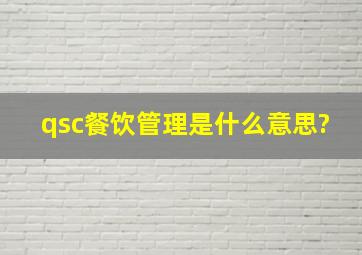 qsc餐饮管理是什么意思?